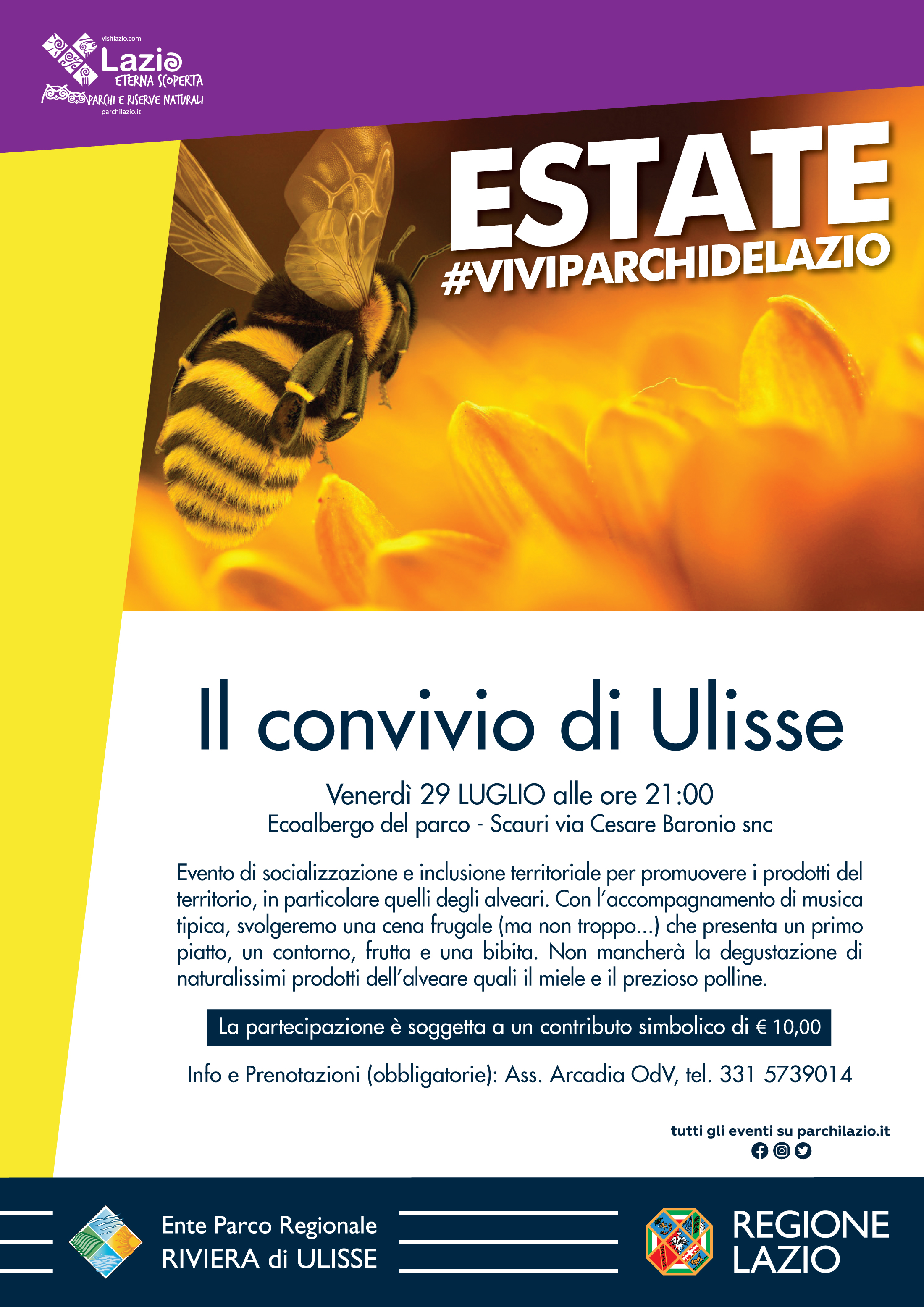 visitlazio.com
Lazio
ETERNA SCOPERTA
PARCHI E RISERVE NATURALI
parchilazio.it

ESTATE
#VIVIPARCHIDELAZIO

Il convivio di Ulisse

Venerdì 29 LUGLIO alle ore 21:00
Ecoalbergo del parco - Scauri via Cesare Baronio snc

Evento di socializzazione e inclusione territoriale per promuovere i prodotti del territorio, in particolare quelli degli alveari. Con l'accompagnamento di musica tipica, svolgeremo una cena frugale (ma non troppo...) che presenta un primo piatto, un contorno, frutta e una bibita. Non mancherà la degustazione di naturalissimi prodotti dell'alveare quali il miele e il prezioso polline.

La partecipazione è soggetta a un contributo simbolico di € 10,00

Info e Prenotazioni (obbligatorie): Ass. Arcadia OdV, tel. 331 5739014

tutti gli eventi su parchilazio.it

Ente Parco Regionale
RIVIERA di ULISSE

REGIONE
LAZIO